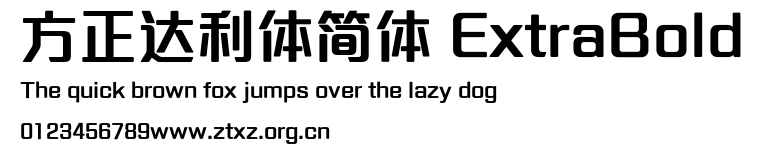 方正达利体简体 ExtraBold
The quick brown fox jumps over the lazy dog
0123456789www.ztxz.org.cn